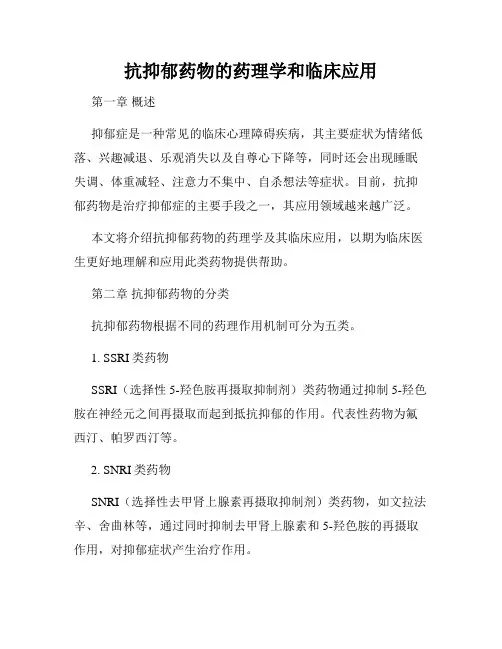 抗抑郁药物的药理学和临床应用

第一章 概述

抑郁症是一种常见的临床心理障碍疾病，其主要症状为情绪低落、兴趣减退、乐观消失以及自尊心下降等，同时还会出现睡眠失调、体重减轻、注意力不集中、自杀想法等症状。目前，抗抑郁药物是治疗抑郁症的主要手段之一，其应用领域越来越广泛。

本文将介绍抗抑郁药物的药理学及其临床应用，以期为临床医生更好地理解和应用此类药物提供帮助。

第二章 抗抑郁药物的分类

抗抑郁药物根据不同的药理作用机制可分为五类。

1. SSRI 类药物

SSRI（选择性 5-羟色胺再摄取抑制剂）类药物通过抑制 5-羟色胺在神经元之间再摄取而起到抵抗抑郁的作用。代表性药物为氟西汀、帕罗西汀等。

2. SNRI 类药物

SNRI（选择性去甲肾上腺素再摄取抑制剂）类药物，如文拉法辛、舍曲林等，通过同时抑制去甲肾上腺素和 5-羟色胺的再摄取作用，对抑郁症状产生治疗作用。